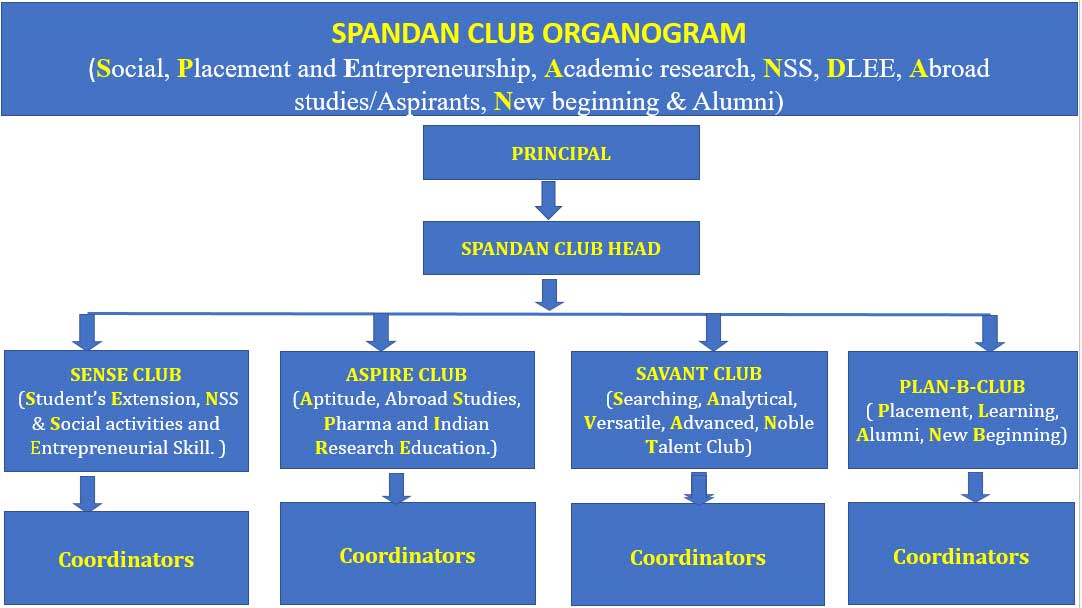 SPANDAN CLUB ORGANOGRAM
(Social, Placement and Entrepreneurship, Academic research, NSS, DLEE, Abroad studies/Aspirants, New beginning & Alumni)

PRINCIPAL

SPANDAN CLUB HEAD

SENSE CLUB
(Student's Extension, NSS & Social activities and Entrepreneurial Skill. )

ASPIRE CLUB
(Aptitude, Abroad Studies, Pharma and Indian Research Education.)

SAVANT CLUB
(Searching, Analytical, Versatile, Advanced, Noble Talent Club)

PLAN-B-CLUB
( Placement, Learning, Alumni, New Beginning)

Coordinators

Coordinators

Coordinators

Coordinators